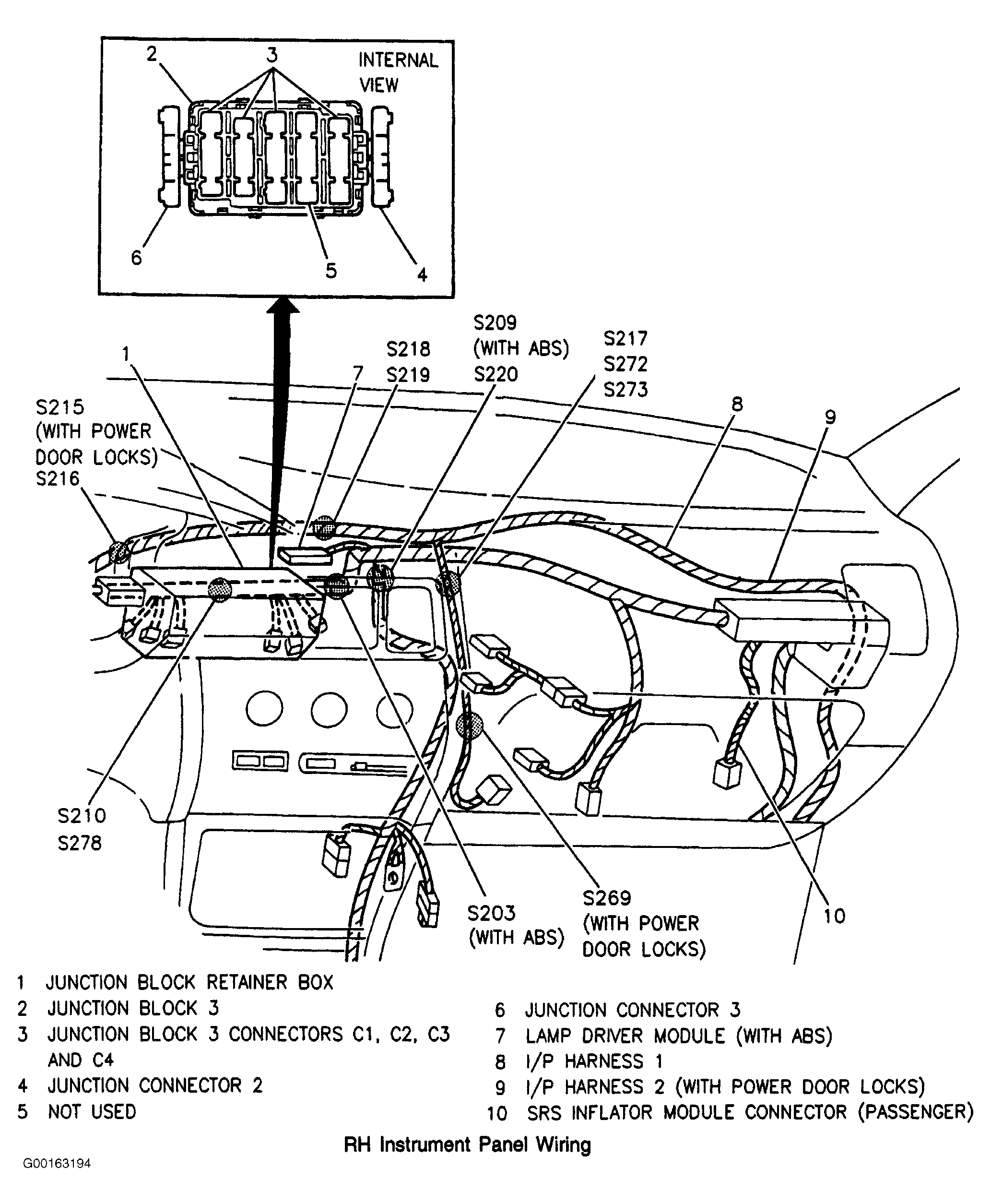 2
3
INTERNAL VIEW
6
5
4

1
S215 (WITH POWER DOOR LOCKS)
S216
7
S218
S219
S209 (WITH ABS)
S220
S217
S272
S273
8
9

S210
S278
S203 (WITH ABS)
S269 (WITH POWER DOOR LOCKS)
10

1 JUNCTION BLOCK RETAINER BOX
2 JUNCTION BLOCK 3
3 JUNCTION BLOCK 3 CONNECTORS C1, C2, C3 AND C4
4 JUNCTION CONNECTOR 2
5 NOT USED

6 JUNCTION CONNECTOR 3
7 LAMP DRIVER MODULE (WITH ABS)
8 I/P HARNESS 1
9 I/P HARNESS 2 (WITH POWER DOOR LOCKS)
10 SRS INFLATOR MODULE CONNECTOR (PASSENGER)

RH Instrument Panel Wiring

G00163194